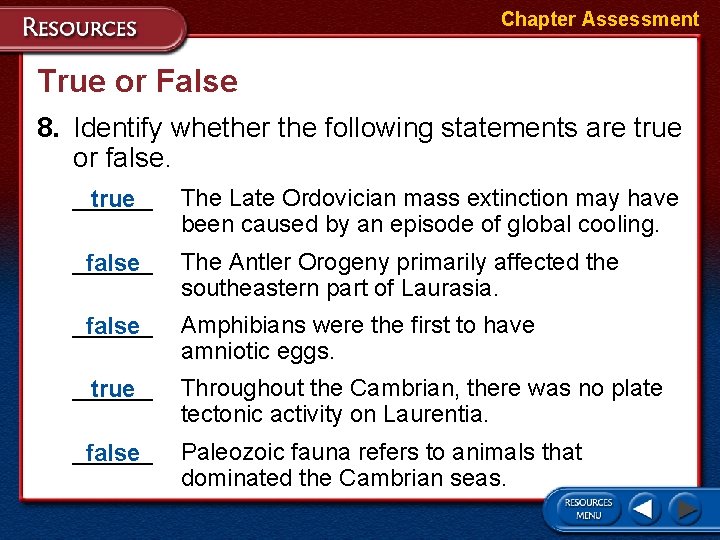 RESOURCES

Chapter Assessment

True or False

8. Identify whether the following statements are true or false.

true The Late Ordovician mass extinction may have been caused by an episode of global cooling.

false The Antler Orogeny primarily affected the southeastern part of Laurasia.

false Amphibians were the first to have amniotic eggs.

true Throughout the Cambrian, there was no plate tectonic activity on Laurentia.

false Paleozoic fauna refers to animals that dominated the Cambrian seas.

RESOURCES MENU